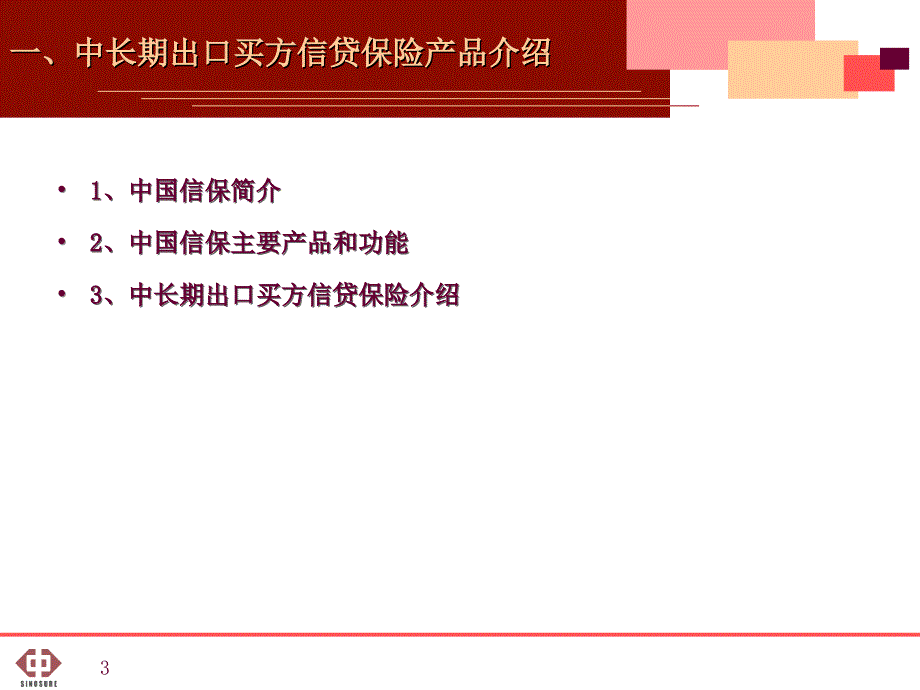 一、中长期出口买方信贷保险产品介绍

• 1、中国信保简介
• 2、中国信保主要产品和功能
• 3、中长期出口买方信贷保险介绍

SINOSURE

3